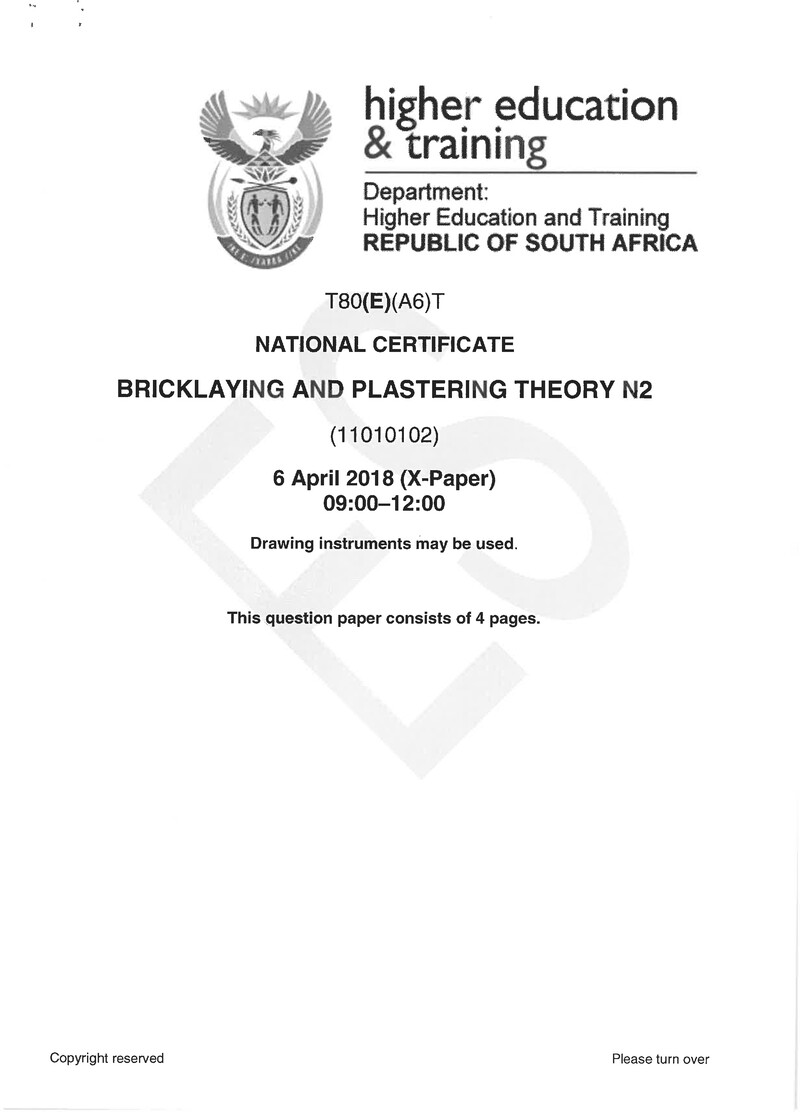 higher education & training

Department:
Higher Education and Training
REPUBLIC OF SOUTH AFRICA

T80(E)(A6)T

NATIONAL CERTIFICATE

BRICKLAYING AND PLASTERING THEORY N2

(11010102)

6 April 2018 (X-Paper)
09:00–12:00

Drawing instruments may be used.

This question paper consists of 4 pages.

Copyright reserved

Please turn over